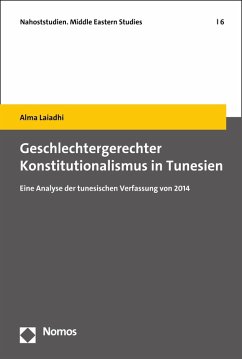 Nahoststudien. Middle Eastern Studies | 6

Alma Laiadhi

Geschlechtergerechter Konstitutionalismus in Tunesien

Eine Analyse der tunesischen Verfassung von 2014

Nomos